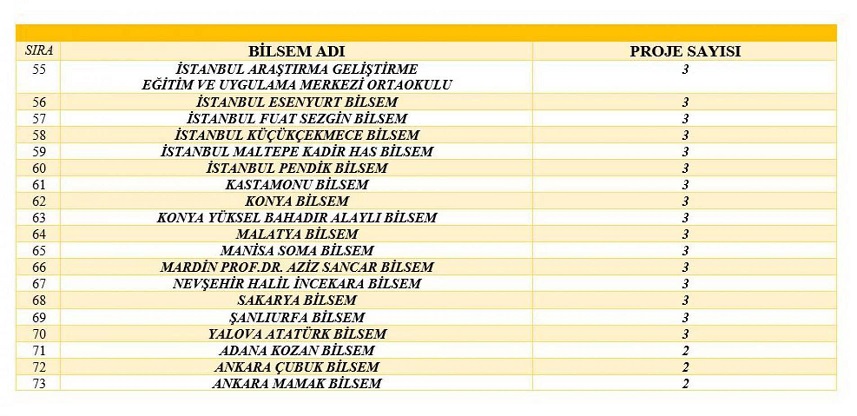 | SIRA | BİLSEM ADI | PROJE SAYISI |
|---|---|---|
| 55 | İSTANBUL ARAŞTIRMA GELİŞTİRME EĞİTİM VE UYGULAMA MERKEZİ ORTAOKULU | 3 |
| 56 | İSTANBUL ESENYURT BİLSEM | 3 |
| 57 | İSTANBUL FUAT SEZGİN BİLSEM | 3 |
| 58 | İSTANBUL KÜÇÜKÇEKMECE BİLSEM | 3 |
| 59 | İSTANBUL MALTEPE KADİR HAS BİLSEM | 3 |
| 60 | İSTANBUL PENDİK BİLSEM | 3 |
| 61 | KASTAMONU BİLSEM | 3 |
| 62 | KONYA BİLSEM | 3 |
| 63 | KONYA YÜKSEL BAHADIR ALAYLI BİLSEM | 3 |
| 64 | MALATYA BİLSEM | 3 |
| 65 | MANİSA SOMA BİLSEM | 3 |
| 66 | MARDİN PROF.DR. AZİZ SANCAR BİLSEM | 3 |
| 67 | NEVŞEHİR HALİL İNCEKARA BİLSEM | 3 |
| 68 | SAKARYA BİLSEM | 3 |
| 69 | ŞANLIURFA BİLSEM | 3 |
| 70 | YALOVA ATATÜRK BİLSEM | 3 |
| 71 | ADANA KOZAN BİLSEM | 2 |
| 72 | ANKARA ÇUBUK BİLSEM | 2 |
| 73 | ANKARA MAMAK BİLSEM | 2 |